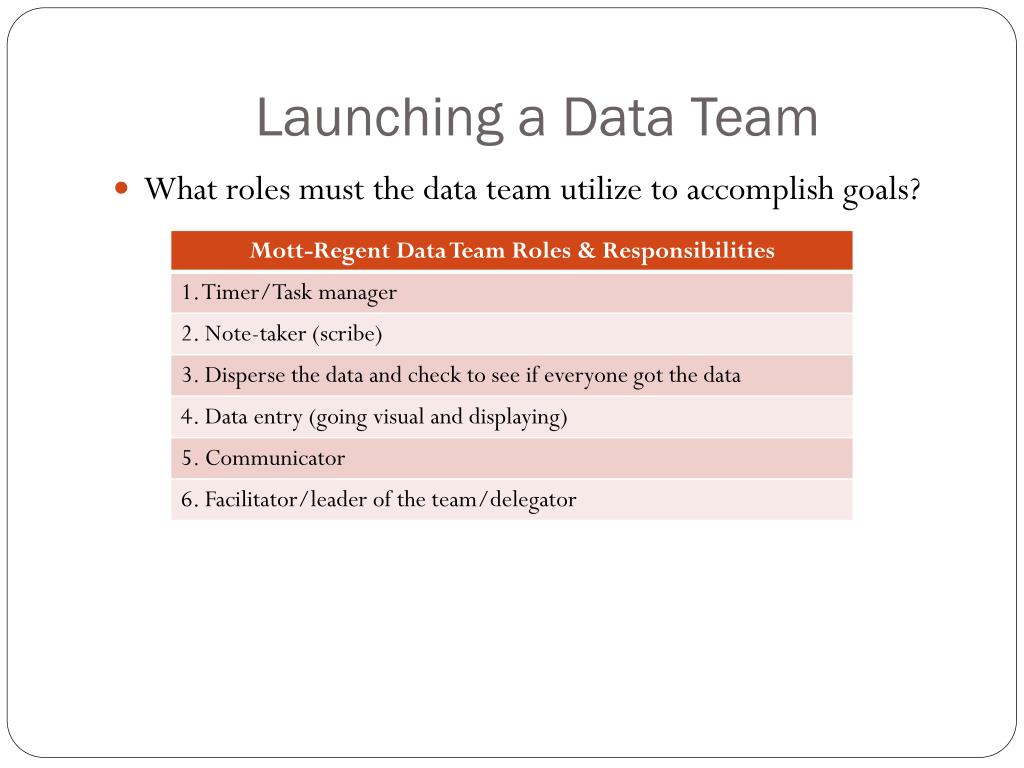 Launching a Data Team

What roles must the data team utilize to accomplish goals?

| Mott-Regent Data Team Roles & Responsibilities |
|---|
| 1. Timer/Task manager |
| 2. Note-taker (scribe) |
| 3. Disperse the data and check to see if everyone got the data |
| 4. Data entry (going visual and displaying) |
| 5. Communicator |
| 6. Facilitator/leader of the team/delegator |